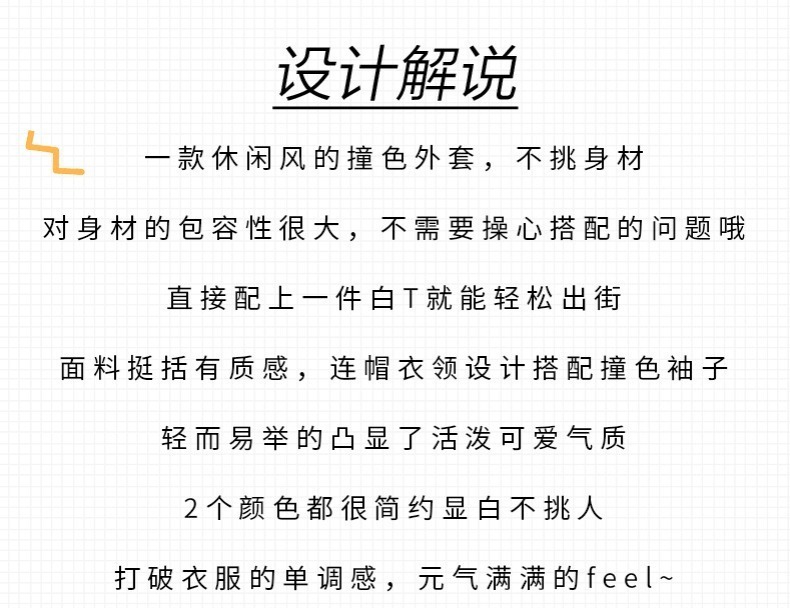 设计解说

一款休闲风的撞色外套，不挑身材

对身材的包容性很大，不需要操心搭配的问题哦

直接配上一件白T就能轻松出街

面料挺括有质感，连帽衣领设计搭配撞色袖子

轻而易举的凸显了活泼可爱气质

2个颜色都很简约显白不挑人

打破衣服的单调感，元气满满的feel~